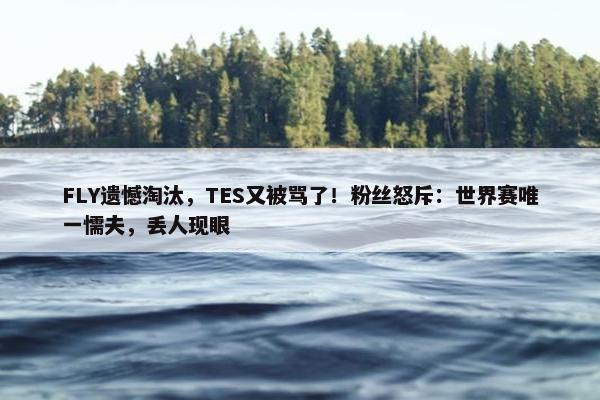 FLY遗憾淘汰，TES又被骂了！粉丝怒斥：世界赛唯一懦夫，丢人现眼